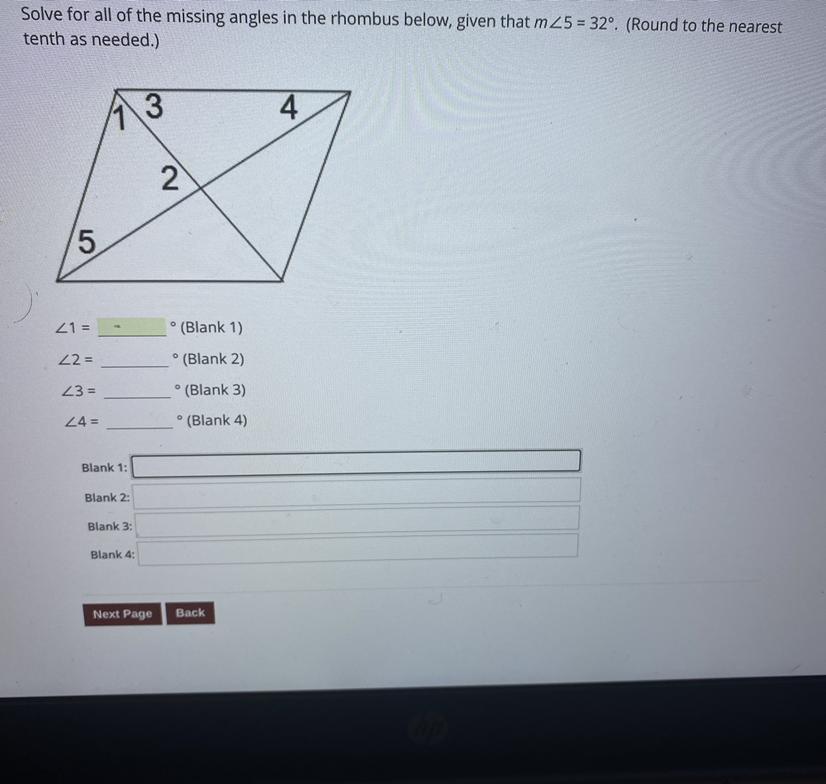 Solve for all of the missing angles in the rhombus below, given that $m\angle 5 = 32°$. (Round to the nearest tenth as needed.)

1
3
4
2
5

$\angle 1 =$ ____ ° (Blank 1)

$\angle 2 =$ ____ ° (Blank 2)

$\angle 3 =$ ____ ° (Blank 3)

$\angle 4 =$ ____ ° (Blank 4)

Blank 1:

Blank 2:

Blank 3:

Blank 4:

Next Page
Back